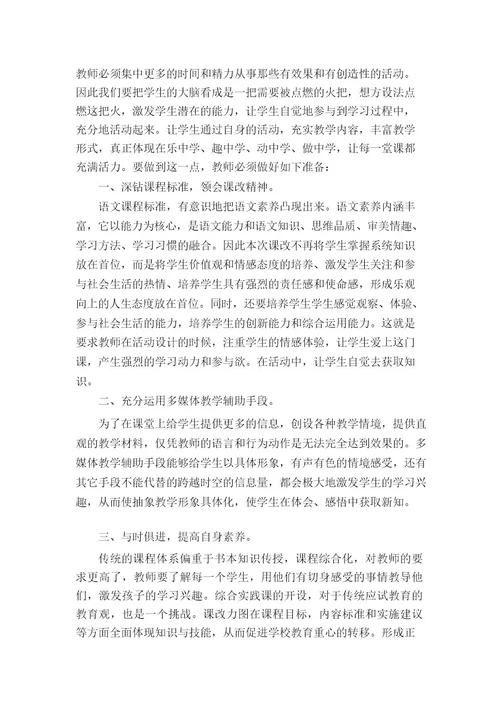 教师必须集中更多的时间和精力从事那些有效果和有创造性的活动。因此我们要把学生的大脑看成是一把需要被点燃的火把，想方设法点燃这把火，激发学生潜在的能力，让学生自觉地参与到学习过程中，充分地活动起来。让学生通过自身的活动，充实教学内容，丰富教学形式，真正体现在乐中学、趣中学、动中学、做中学，让每一堂课都充满活力。要做到这一点，教师必须做好如下准备：

一、深钻课程标准，领会课改精神。

语文课程标准，有意识地把语文素养凸现出来。语文素养内涵丰富，它以能力为核心，是语文能力和语文知识、思维品质、审美情趣、学习方法、学习习惯的融合。因此本次课改不再将学生掌握系统知识放在首位，而是将学生价值观和情感态度的培养、激发学生关注和参与社会生活的热情、培养学生具有强烈的责任感和使命感，形成乐观向上的人生态度放在首位。同时，还要培养学生学生感觉观察、体验、参与社会生活的能力，培养学生的创新能力和综合运用能力。这就是要求教师在活动设计的时候，注重学生的情感体验，让学生爱上这门课，产生强烈的学习动力和参与欲。在活动中，让学生自觉去获取知识。

二、充分运用多媒体教学辅助手段。

为了在课堂上给学生提供更多的信息，创设各种教学情境，提供直观的教学材料，仅凭教师的语言和行为动作是无法完全达到效果的。多媒体教学辅助手段能够给学生以具体形象，有声有色的情境感受，还有其它手段不能代替的跨越时空的信息量，都会极大地激发学生的学习兴趣，从而使抽象教学形象具体化，使学生在体会、感悟中获取新知。

三、与时俱进，提高自身素养。

传统的课程体系偏重于书本知识传授，课程综合化，对教师的要求更高了，教师要了解每一个学生，用他们有切身感受的事情教导他们，激发孩子的学习兴趣。综合实践课的开设，对于传统应试教育的教育观，也是一个挑战。课改力图在课程目标，内容标准和实施建议等方面全面体现知识与技能，从而促进学校教育重心的转移。形成正